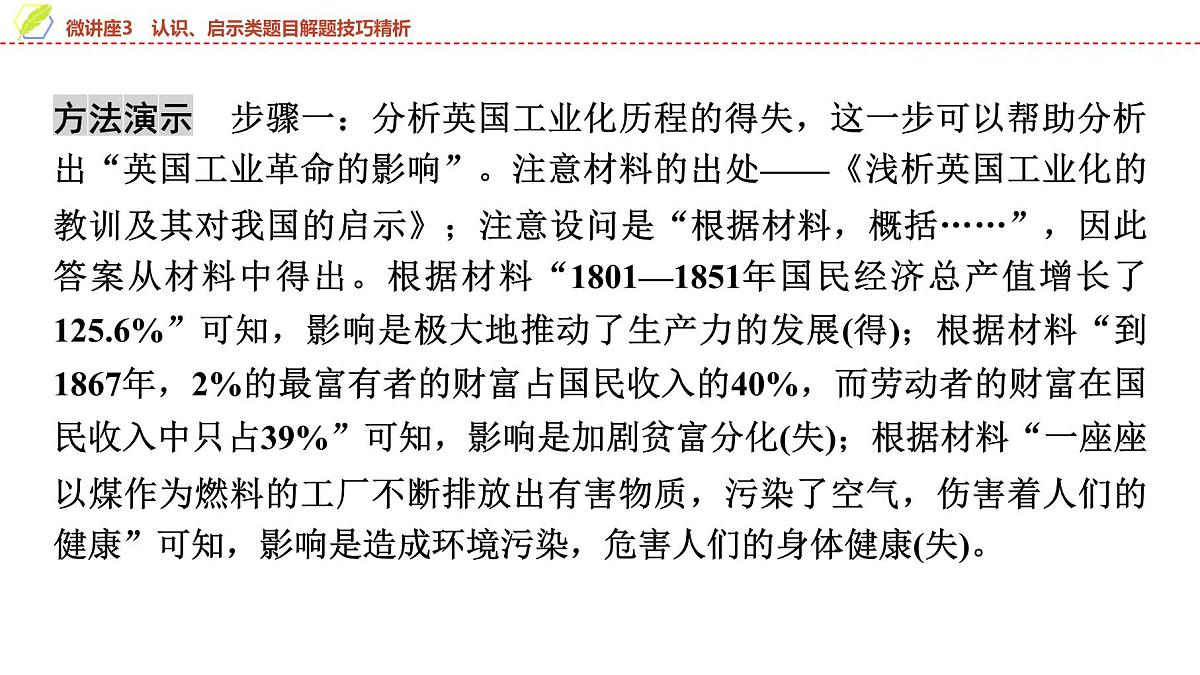 微讲座3　认识、启示类题目解题技巧精析

方法演示　步骤一：分析英国工业化历程的得失，这一步可以帮助分析出“英国工业革命的影响”。注意材料的出处——《浅析英国工业化的教训及其对我国的启示》；注意设问是“根据材料，概括……”，因此答案从材料中得出。根据材料“1801—1851年国民经济总产值增长了125.6%”可知，影响是极大地推动了生产力的发展(得)；根据材料“到1867年，2%的最富有者的财富占国民收入的40%，而劳动者的财富在国民收入中只占39%”可知，影响是加剧贫富分化(失)；根据材料“一座座以煤作为燃料的工厂不断排放出有害物质，污染了空气，伤害着人们的健康”可知，影响是造成环境污染，危害人们的身体健康(失)。